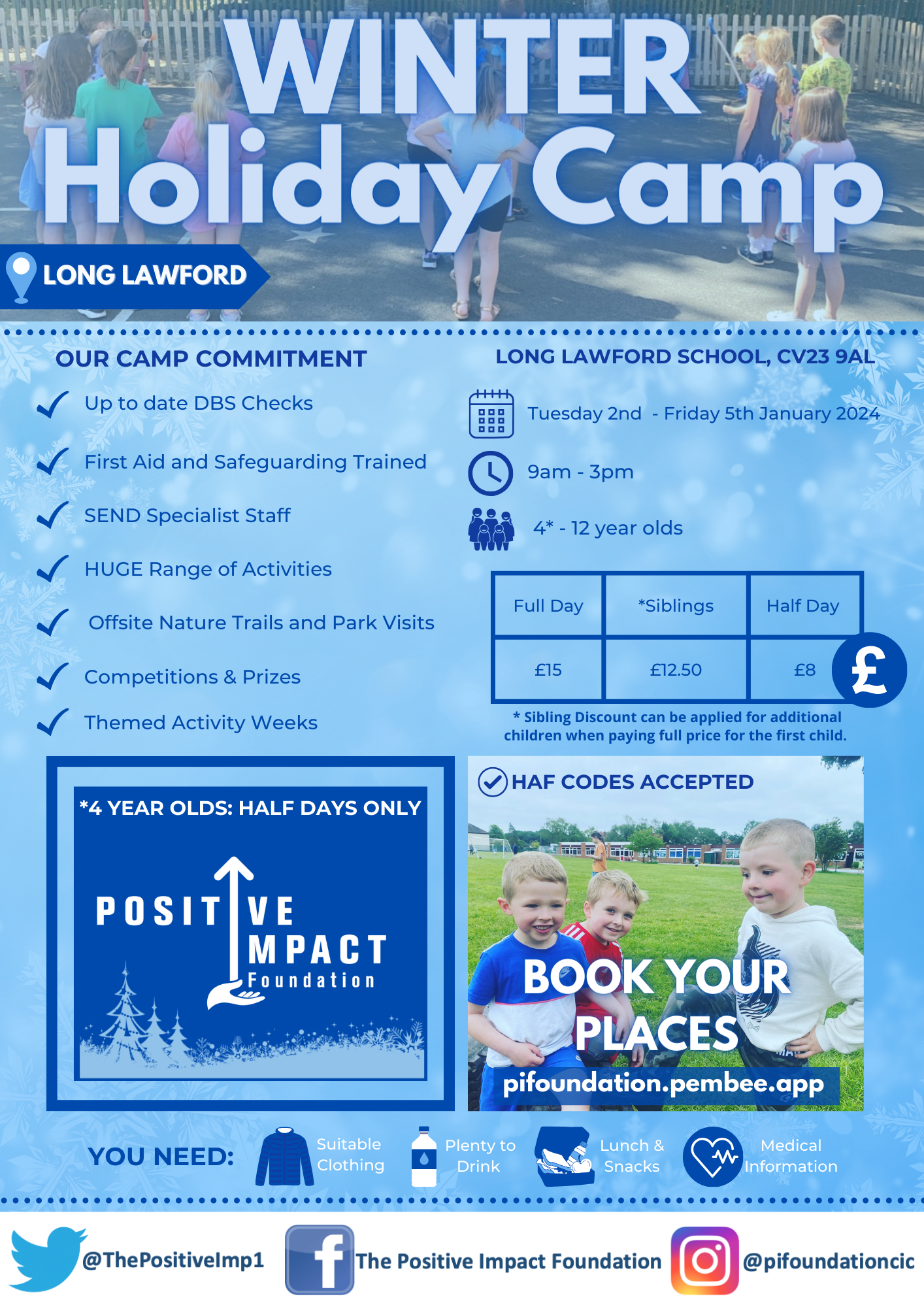 WINTER Holiday Camp

LONG LAWFORD

OUR CAMP COMMITMENT

Up to date DBS Checks

First Aid and Safeguarding Trained

SEND Specialist Staff

HUGE Range of Activities

Offsite Nature Trails and Park Visits

Competitions & Prizes

Themed Activity Weeks

LONG LAWFORD SCHOOL, CV23 9AL

Tuesday 2nd - Friday 5th January 2024

9am - 3pm

4* - 12 year olds

| Full Day | *Siblings | Half Day |
|---|---|---|
| £15 | £12.50 | £8 |

£

* Sibling Discount can be applied for additional children when paying full price for the first child.

*4 YEAR OLDS: HALF DAYS ONLY

POSITIVE IMPACT Foundation

HAF CODES ACCEPTED

BOOK YOUR PLACES

pifoundation.pembee.app

YOU NEED: Suitable Clothing Plenty to Drink Lunch & Snacks Medical Information

@ThePositiveImp1 The Positive Impact Foundation @pifoundationcic